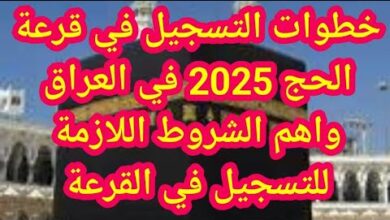 خطوات التسجيل في قرعة الحج 2025 في العراق واهم الشروط اللازمة للتسجيل في القرعة